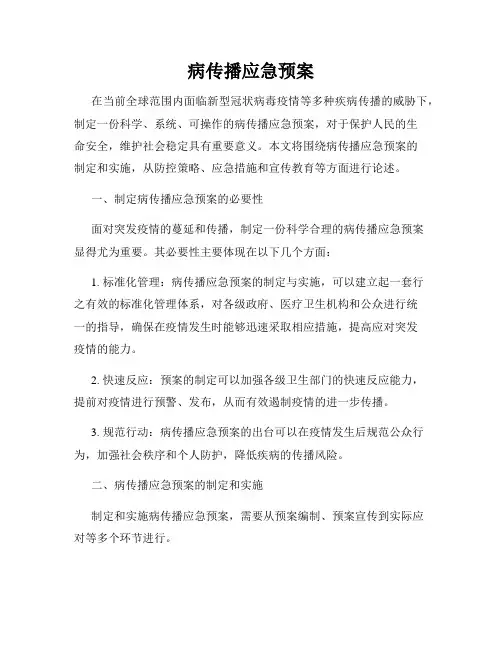 病传播应急预案

在当前全球范围内面临新型冠状病毒疫情等多种疾病传播的威胁下，制定一份科学、系统、可操作的病传播应急预案，对于保护人民的生命安全，维护社会稳定具有重要意义。本文将围绕病传播应急预案的制定和实施，从防控策略、应急措施和宣传教育等方面进行论述。

一、制定病传播应急预案的必要性

面对突发疫情的蔓延和传播，制定一份科学合理的病传播应急预案显得尤为重要。其必要性主要体现在以下几个方面：

1. 标准化管理：病传播应急预案的制定与实施，可以建立起一套行之有效的标准化管理体系，对各级政府、医疗卫生机构和公众进行统一的指导，确保在疫情发生时能够迅速采取相应措施，提高应对突发疫情的能力。

2. 快速反应：预案的制定可以加强各级卫生部门的快速反应能力，提前对疫情进行预警、发布，从而有效遏制疫情的进一步传播。

3. 规范行动：病传播应急预案的出台可以在疫情发生后规范公众行为，加强社会秩序和个人防护，降低疾病的传播风险。

二、病传播应急预案的制定和实施

制定和实施病传播应急预案，需要从预案编制、预案宣传到实际应对等多个环节进行。